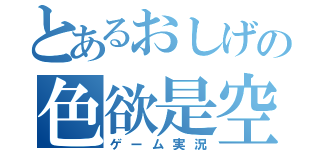 とあるおしげの
色欲是空
ゲーム実況